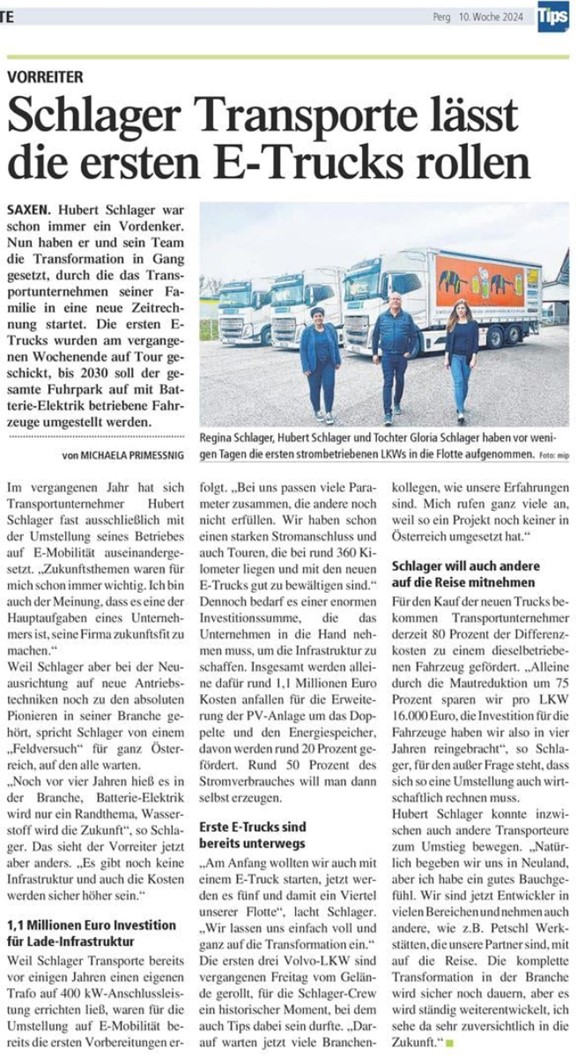 TE

Perg 10. Woche 2024 Tips

VORREITER

Schlager Transporte lässt die ersten E-Trucks rollen

SAXEN. Hubert Schlager war schon immer ein Vordenker. Nun haben er und sein Team die Transformation in Gang gesetzt, durch die das Transportunternehmen seiner Familie in eine neue Zeitrechnung startet. Die ersten E-Trucks wurden am vergangenen Wochenende auf Tour geschickt, bis 2030 soll der gesamte Fuhrpark auf mit Batterie-Elektrik betriebene Fahrzeuge umgestellt werden.

von MICHAELA PRIMESSNIG

Regina Schlager, Hubert Schlager und Tochter Gloria Schlager haben vor wenigen Tagen die ersten strombetriebenen LKWs in die Flotte aufgenommen. Foto: mip

Im vergangenen Jahr hat sich Transportunternehmer Hubert Schlager fast ausschließlich mit der Umstellung seines Betriebes auf E-Mobilität auseinandergesetzt. „Zukunftsthemen waren für mich schon immer wichtig. Ich bin auch der Meinung, dass es eine der Hauptaufgaben eines Unternehmers ist, seine Firma zukunftsfit zu machen."

Weil Schlager aber bei der Neuausrichtung auf neue Antriebstechniken noch zu den absoluten Pionieren in seiner Branche gehört, spricht Schlager von einem „Feldversuch" für ganz Österreich, auf den alle warten.

„Noch vor vier Jahren hieß es in der Branche, Batterie-Elektrik wird nur ein Randthema, Wasserstoff wird die Zukunft", so Schlager. Das sieht der Vorreiter jetzt aber anders. „Es gibt noch keine Infrastruktur und auch die Kosten werden sicher höher sein."

1,1 Millionen Euro Investition für Lade-Infrastruktur

Weil Schlager Transporte bereits vor einigen Jahren einen eigenen Trafo auf 400 kW-Anschlussleistung errichten ließ, waren für die Umstellung auf E-Mobilität bereits die ersten Vorbereitungen erfolgt. „Bei uns passen viele Parameter zusammen, die andere noch nicht erfüllen. Wir haben schon einen starken Stromanschluss und auch Touren, die bei rund 360 Kilometer liegen und mit den neuen E-Trucks gut zu bewältigen sind."

Dennoch bedarf es einer enormen Investitionssumme, die das Unternehmen in die Hand nehmen muss, um die Infrastruktur zu schaffen. Insgesamt werden alleine dafür rund 1,1 Millionen Euro Kosten anfallen für die Erweiterung der PV-Anlage um das Doppelte und den Energiespeicher, davon werden rund 20 Prozent gefördert. Rund 50 Prozent des Stromverbrauches will man dann selbst erzeugen.

Erste E-Trucks sind bereits unterwegs

„Am Anfang wollten wir auch mit einem E-Truck starten, jetzt werden es fünf und damit ein Viertel unserer Flotte", lacht Schlager. „Wir lassen uns einfach voll und ganz auf die Transformation ein." Die ersten drei Volvo-LKW sind vergangenen Freitag vom Gelände gerollt, für die Schlager-Crew ein historischer Moment, bei dem auch Tips dabei sein durfte. „Darauf warten jetzt viele Branchenkollegen, wie unsere Erfahrungen sind. Mich rufen ganz viele an, weil so ein Projekt noch keiner in Österreich umgesetzt hat."

Schlager will auch andere auf die Reise mitnehmen

Für den Kauf der neuen Trucks bekommen Transportunternehmer derzeit 80 Prozent der Differenzkosten zu einem dieselbetriebenen Fahrzeug gefördert. „Alleine durch die Mautreduktion um 75 Prozent sparen wir pro LKW 16.000 Euro, die Investition für die Fahrzeuge haben wir also in vier Jahren reingebracht", so Schlager, für den außer Frage steht, dass sich so eine Umstellung auch wirtschaftlich rechnen muss.

Hubert Schlager konnte inzwischen auch andere Transporteure zum Umstieg bewegen. „Natürlich begeben wir uns in Neuland, aber ich habe ein gutes Bauchgefühl. Wir sind jetzt Entwickler in vielen Bereichen und nehmen auch andere, wie z.B. Petschl Werkstätten, die unsere Partner sind, mit auf die Reise. Die komplette Transformation in der Branche wird sicher noch dauern, aber es wird ständig weiterentwickelt, ich sehe da sehr zuversichtlich in die Zukunft."